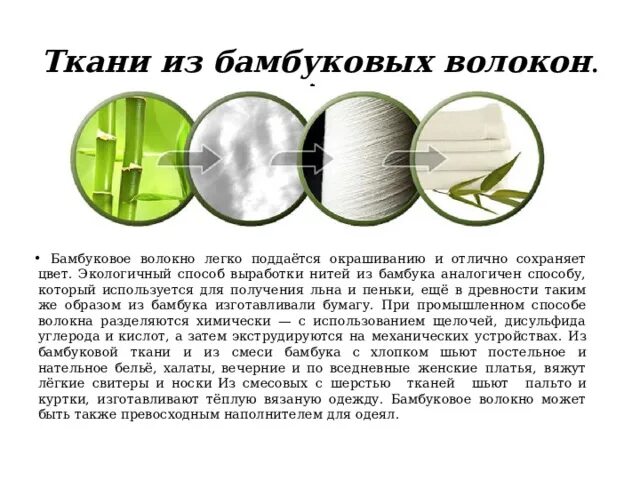 Ткани из бамбуковых волокон.

• Бамбуковое волокно легко поддаётся окрашиванию и отлично сохраняет цвет. Экологичный способ выработки нитей из бамбука аналогичен способу, который используется для получения льна и пеньки, ещё в древности таким же образом из бамбука изготавливали бумагу. При промышленном способе волокна разделяются химически — с использованием щелочей, дисульфида углерода и кислот, а затем экструдируются на механических устройствах. Из бамбуковой ткани и из смеси бамбука с хлопком шьют постельное и нательное бельё, халаты, вечерние и по вседневные женские платья, вяжут лёгкие свитеры и носки Из смесовых с шерстью тканей шьют пальто и куртки, изготавливают тёплую вязаную одежду. Бамбуковое волокно может быть также превосходным наполнителем для одеял.